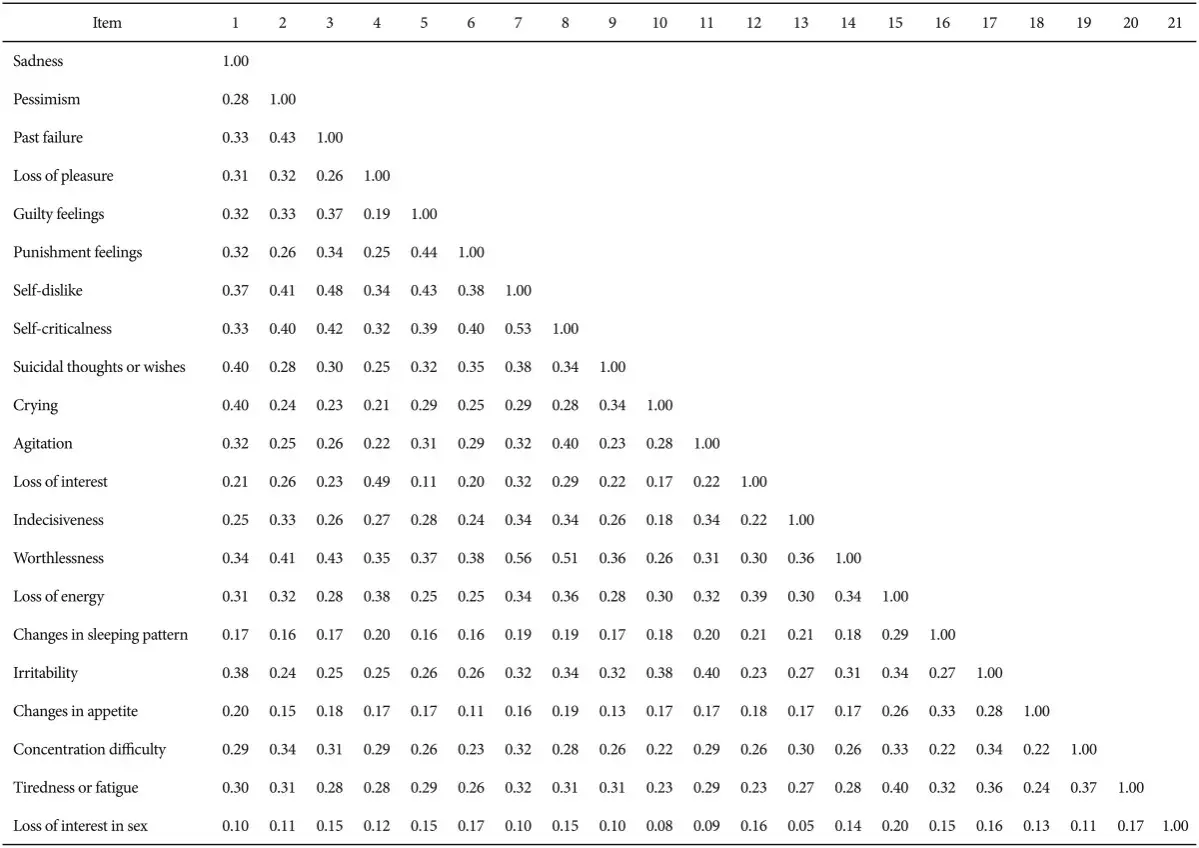 | Item | 1 | 2 | 3 | 4 | 5 | 6 | 7 | 8 | 9 | 10 | 11 | 12 | 13 | 14 | 15 | 16 | 17 | 18 | 19 | 20 | 21 |
|---|---|---|---|---|---|---|---|---|---|---|---|---|---|---|---|---|---|---|---|---|---|
| Sadness | 1.00 | | | | | | | | | | | | | | | | | | | | |
| Pessimism | 0.28 | 1.00 | | | | | | | | | | | | | | | | | | | |
| Past failure | 0.33 | 0.43 | 1.00 | | | | | | | | | | | | | | | | | | |
| Loss of pleasure | 0.31 | 0.32 | 0.26 | 1.00 | | | | | | | | | | | | | | | | | |
| Guilty feelings | 0.32 | 0.33 | 0.37 | 0.19 | 1.00 | | | | | | | | | | | | | | | | |
| Punishment feelings | 0.32 | 0.26 | 0.34 | 0.25 | 0.44 | 1.00 | | | | | | | | | | | | | | | |
| Self-dislike | 0.37 | 0.41 | 0.48 | 0.34 | 0.43 | 0.38 | 1.00 | | | | | | | | | | | | | | |
| Self-criticalness | 0.33 | 0.40 | 0.42 | 0.32 | 0.39 | 0.40 | 0.53 | 1.00 | | | | | | | | | | | | | |
| Suicidal thoughts or wishes | 0.40 | 0.28 | 0.30 | 0.25 | 0.32 | 0.35 | 0.38 | 0.34 | 1.00 | | | | | | | | | | | | |
| Crying | 0.40 | 0.24 | 0.23 | 0.21 | 0.29 | 0.25 | 0.29 | 0.28 | 0.34 | 1.00 | | | | | | | | | | | |
| Agitation | 0.32 | 0.25 | 0.26 | 0.22 | 0.31 | 0.29 | 0.32 | 0.40 | 0.23 | 0.28 | 1.00 | | | | | | | | | | |
| Loss of interest | 0.21 | 0.26 | 0.23 | 0.49 | 0.11 | 0.20 | 0.32 | 0.29 | 0.22 | 0.17 | 0.22 | 1.00 | | | | | | | | | |
| Indecisiveness | 0.25 | 0.33 | 0.26 | 0.27 | 0.28 | 0.24 | 0.34 | 0.34 | 0.26 | 0.18 | 0.34 | 0.22 | 1.00 | | | | | | | | |
| Worthlessness | 0.34 | 0.41 | 0.43 | 0.35 | 0.37 | 0.38 | 0.56 | 0.51 | 0.36 | 0.26 | 0.31 | 0.30 | 0.36 | 1.00 | | | | | | | |
| Loss of energy | 0.31 | 0.32 | 0.28 | 0.38 | 0.25 | 0.25 | 0.34 | 0.36 | 0.28 | 0.30 | 0.32 | 0.39 | 0.30 | 0.34 | 1.00 | | | | | | |
| Changes in sleeping pattern | 0.17 | 0.16 | 0.17 | 0.20 | 0.16 | 0.16 | 0.19 | 0.19 | 0.17 | 0.18 | 0.20 | 0.21 | 0.21 | 0.18 | 0.29 | 1.00 | | | | | |
| Irritability | 0.38 | 0.24 | 0.25 | 0.25 | 0.26 | 0.26 | 0.32 | 0.34 | 0.32 | 0.38 | 0.40 | 0.23 | 0.27 | 0.31 | 0.34 | 0.27 | 1.00 | | | | |
| Changes in appetite | 0.20 | 0.15 | 0.18 | 0.17 | 0.17 | 0.11 | 0.16 | 0.19 | 0.13 | 0.17 | 0.17 | 0.18 | 0.17 | 0.17 | 0.26 | 0.33 | 0.28 | 1.00 | | | |
| Concentration difficulty | 0.29 | 0.34 | 0.31 | 0.29 | 0.26 | 0.23 | 0.32 | 0.28 | 0.26 | 0.22 | 0.29 | 0.26 | 0.30 | 0.26 | 0.33 | 0.22 | 0.34 | 0.22 | 1.00 | | |
| Tiredness or fatigue | 0.30 | 0.31 | 0.28 | 0.28 | 0.29 | 0.26 | 0.32 | 0.31 | 0.31 | 0.23 | 0.29 | 0.23 | 0.27 | 0.28 | 0.40 | 0.32 | 0.36 | 0.24 | 0.37 | 1.00 | |
| Loss of interest in sex | 0.10 | 0.11 | 0.15 | 0.12 | 0.15 | 0.17 | 0.10 | 0.15 | 0.10 | 0.08 | 0.09 | 0.16 | 0.05 | 0.14 | 0.20 | 0.15 | 0.16 | 0.13 | 0.11 | 0.17 | 1.00 |